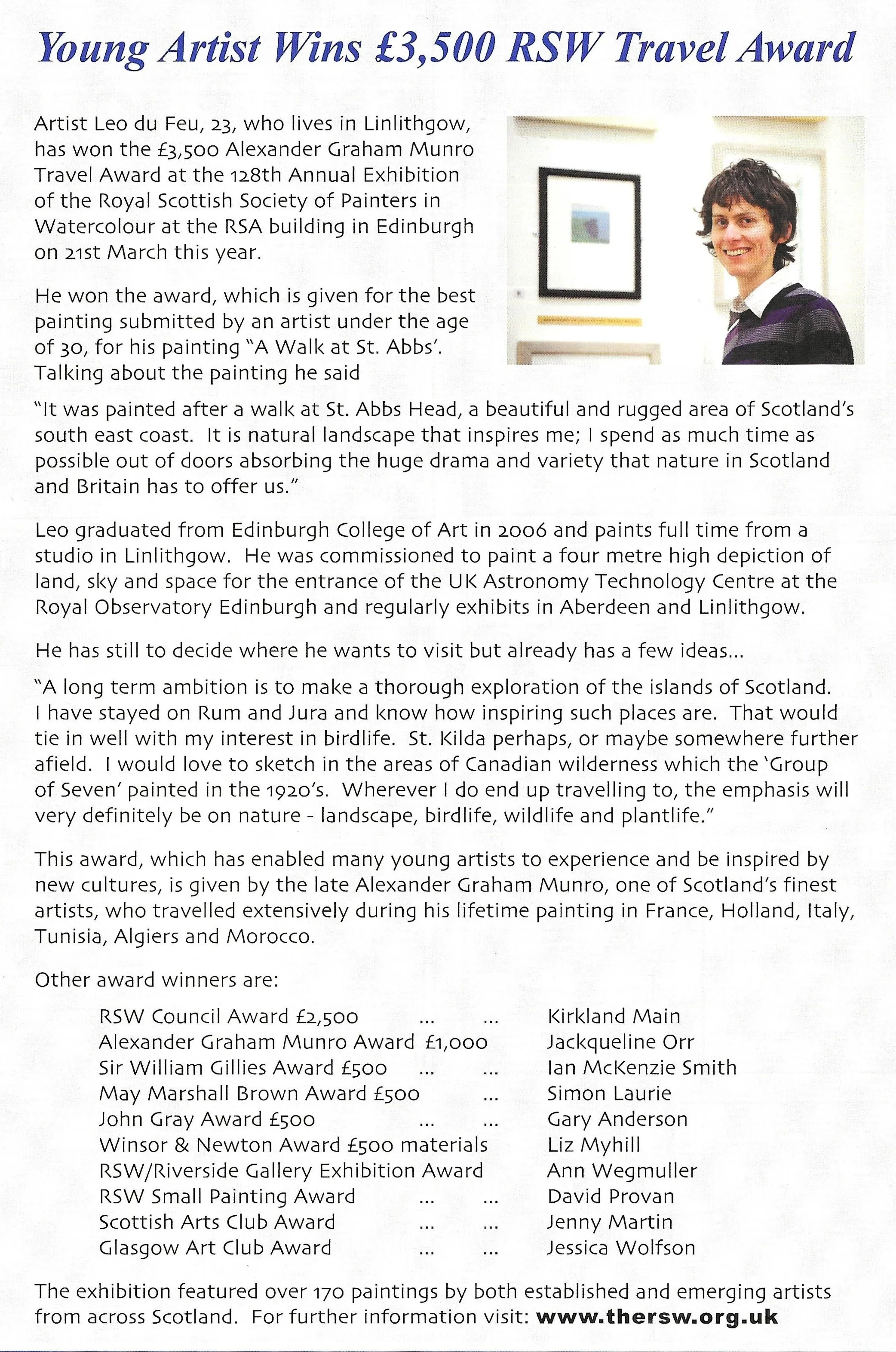 Young Artist Wins £3,500 RSW Travel Award

Artist Leo du Feu, 23, who lives in Linlithgow, has won the £3,500 Alexander Graham Munro Travel Award at the 128th Annual Exhibition of the Royal Scottish Society of Painters in Watercolour at the RSA building in Edinburgh on 21st March this year.

He won the award, which is given for the best painting submitted by an artist under the age of 30, for his painting "A Walk at St. Abbs'. Talking about the painting he said

"It was painted after a walk at St. Abbs Head, a beautiful and rugged area of Scotland's south east coast. It is natural landscape that inspires me; I spend as much time as possible out of doors absorbing the huge drama and variety that nature in Scotland and Britain has to offer us."

Leo graduated from Edinburgh College of Art in 2006 and paints full time from a studio in Linlithgow. He was commissioned to paint a four metre high depiction of land, sky and space for the entrance of the UK Astronomy Technology Centre at the Royal Observatory Edinburgh and regularly exhibits in Aberdeen and Linlithgow.

He has still to decide where he wants to visit but already has a few ideas...

"A long term ambition is to make a thorough exploration of the islands of Scotland. I have stayed on Rum and Jura and know how inspiring such places are. That would tie in well with my interest in birdlife. St. Kilda perhaps, or maybe somewhere further afield. I would love to sketch in the areas of Canadian wilderness which the 'Group of Seven' painted in the 1920's. Wherever I do end up travelling to, the emphasis will very definitely be on nature - landscape, birdlife, wildlife and plantlife."

This award, which has enabled many young artists to experience and be inspired by new cultures, is given by the late Alexander Graham Munro, one of Scotland's finest artists, who travelled extensively during his lifetime painting in France, Holland, Italy, Tunisia, Algiers and Morocco.

Other award winners are:

RSW Council Award £2,500 ... ... Kirkland Main
Alexander Graham Munro Award £1,000 Jackqueline Orr
Sir William Gillies Award £500 ... ... Ian McKenzie Smith
May Marshall Brown Award £500 ... Simon Laurie
John Gray Award £500 ... ... Gary Anderson
Winsor & Newton Award £500 materials Liz Myhill
RSW/Riverside Gallery Exhibition Award Ann Wegmuller
RSW Small Painting Award ... ... David Provan
Scottish Arts Club Award ... ... Jenny Martin
Glasgow Art Club Award ... ... Jessica Wolfson

The exhibition featured over 170 paintings by both established and emerging artists from across Scotland. For further information visit: www.thersw.org.uk